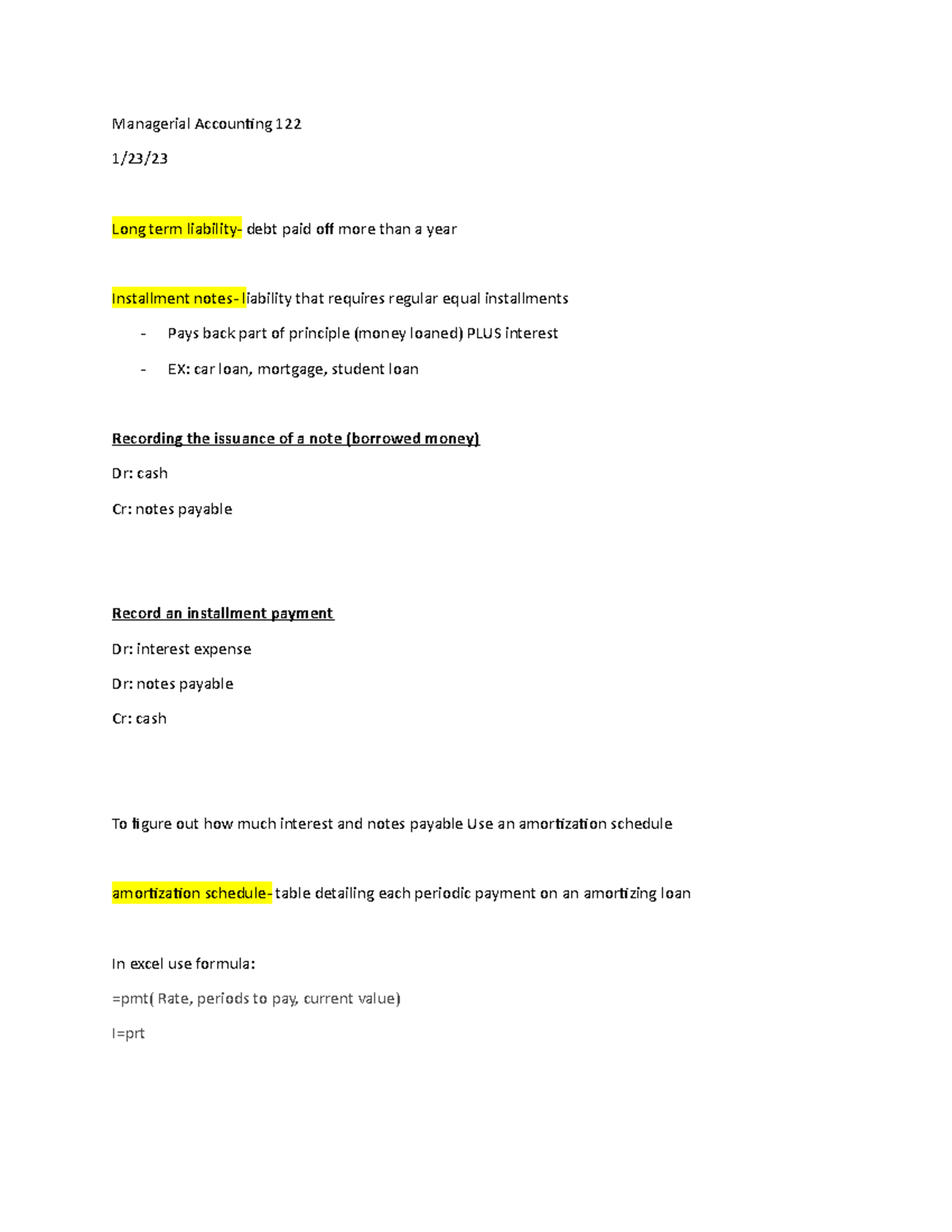 Managerial Accounting 122

1/23/23

Long term liability- debt paid off more than a year

Installment notes- liability that requires regular equal installments

- Pays back part of principle (money loaned) PLUS interest
- EX: car loan, mortgage, student loan

Recording the issuance of a note (borrowed money)

Dr: cash

Cr: notes payable

Record an installment payment

Dr: interest expense

Dr: notes payable

Cr: cash

To figure out how much interest and notes payable Use an amortization schedule

amortization schedule- table detailing each periodic payment on an amortizing loan

In excel use formula:

=pmt( Rate, periods to pay, current value)

I=prt